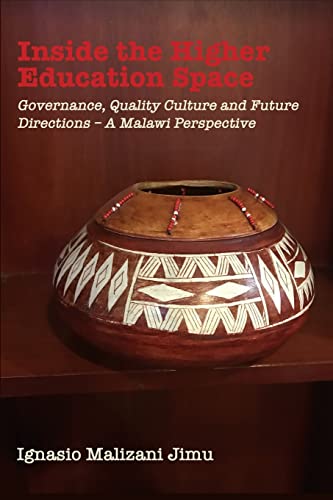 Inside the Higher Education Space

Governance, Quality Culture and Future Directions – A Malawi Perspective

Ignasio Malizani Jimu